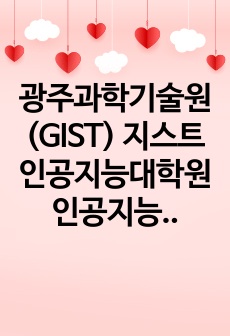 광주과학기술원 (GIST) 지스트 인공지능대학원 인공지능..